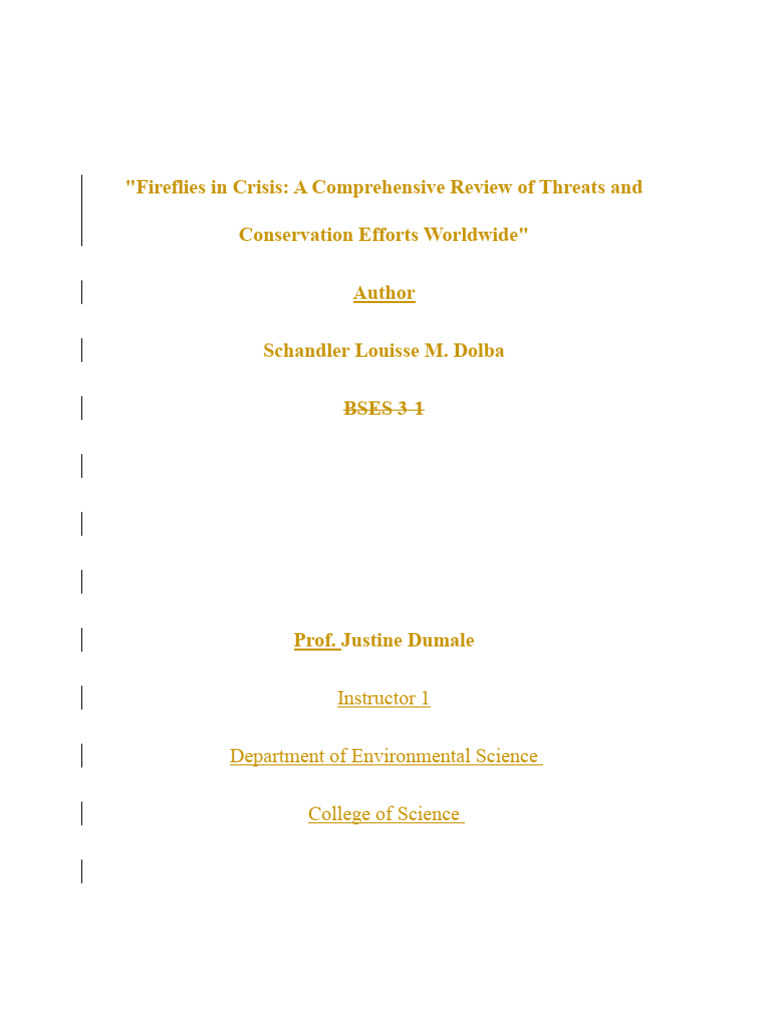 "Fireflies in Crisis: A Comprehensive Review of Threats and Conservation Efforts Worldwide"

Author

Schandler Louisse M. Dolba

BSES 3-1

Prof. Justine Dumale

Instructor 1

Department of Environmental Science

College of Science